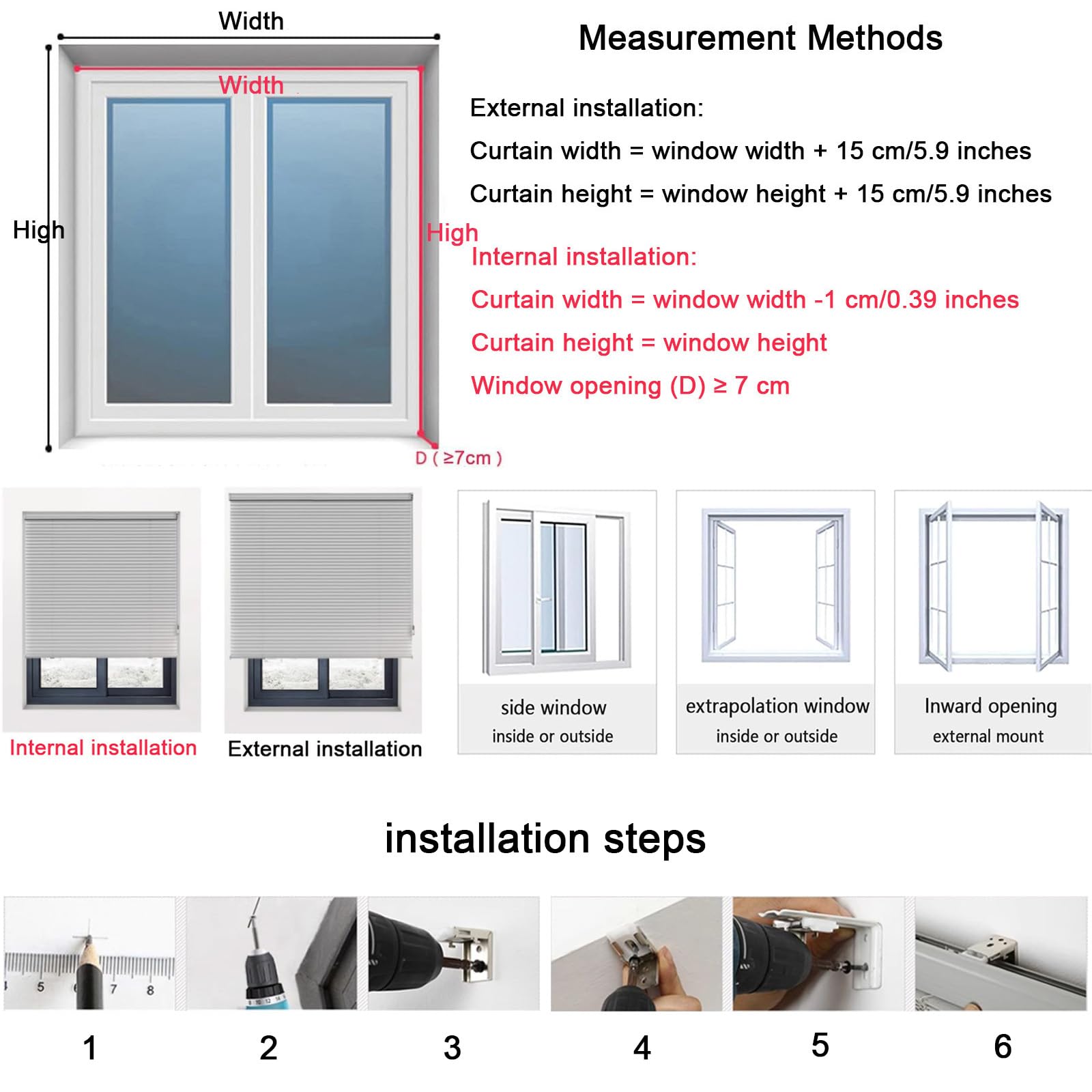 Width

Width

High

High

D ( ≥7cm )

Measurement Methods

External installation:

Curtain width = window width + 15 cm/5.9 inches

Curtain height = window height + 15 cm/5.9 inches

Internal installation:

Curtain width = window width -1 cm/0.39 inches

Curtain height = window height

Window opening (D) ≥ 7 cm

Internal installation

External installation

side window
inside or outside

extrapolation window
inside or outside

Inward opening
external mount

installation steps

5 6 7 8

1 2 3 4 5 6